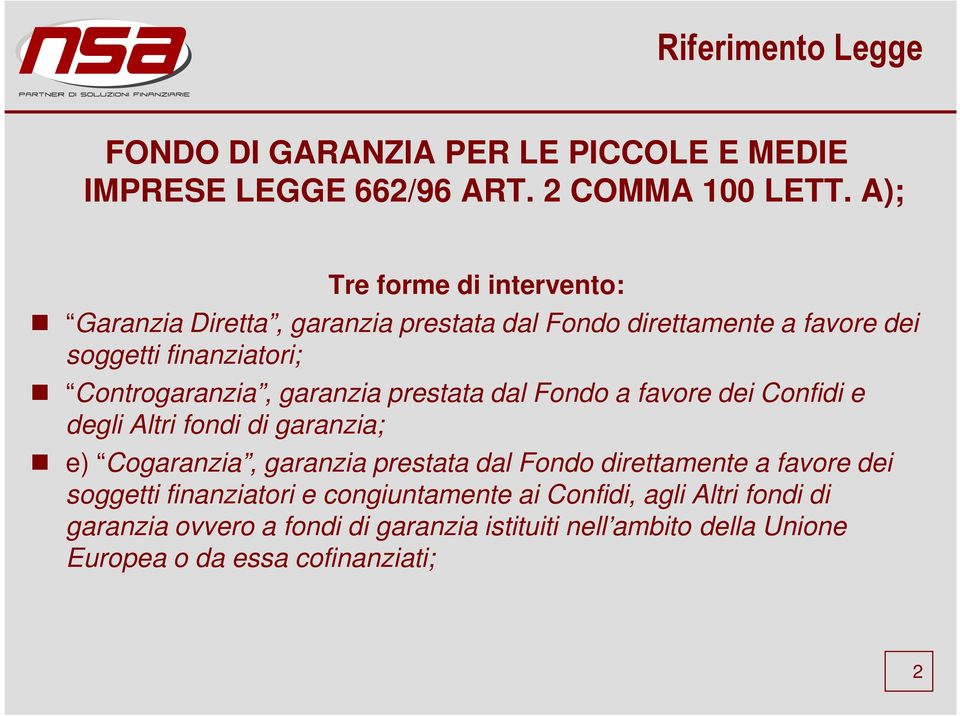 nsa
PARTNER DI SOLUZIONI FINANZIARIE

Riferimento Legge

FONDO DI GARANZIA PER LE PICCOLE E MEDIE IMPRESE LEGGE 662/96 ART. 2 COMMA 100 LETT. A);

Tre forme di intervento:

“Garanzia Diretta”, garanzia prestata dal Fondo direttamente a favore dei soggetti finanziatori;

“Controgaranzia”, garanzia prestata dal Fondo a favore dei Confidi e degli Altri fondi di garanzia;

e) “Cogaranzia”, garanzia prestata dal Fondo direttamente a favore dei soggetti finanziatori e congiuntamente ai Confidi, agli Altri fondi di garanzia ovvero a fondi di garanzia istituiti nell’ambito della Unione Europea o da essa cofinanziati;

2